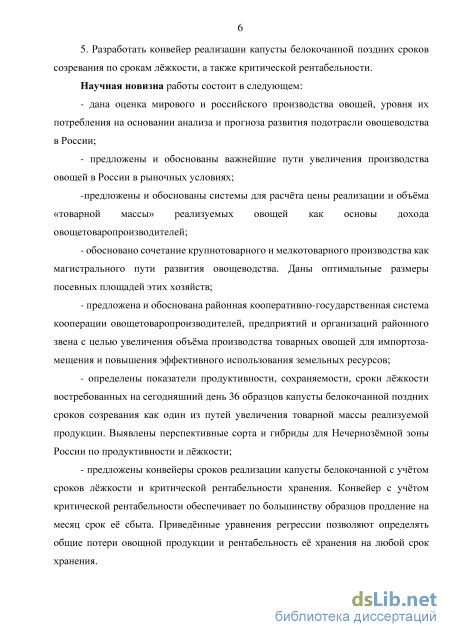 6

5. Разработать конвейер реализации капусты белокочанной поздних сроков созревания по срокам лёжкости, а также критической рентабельности.

Научная новизна работы состоит в следующем:

- дана оценка мирового и российского производства овощей, уровня их потребления на основании анализа и прогноза развития подотрасли овощеводства в России;

- предложены и обоснованы важнейшие пути увеличения производства овощей в России в рыночных условиях;

-предложены и обоснованы системы для расчёта цены реализации и объёма «товарной массы» реализуемых овощей как основы дохода овощетоваропроизводителей;

- обосновано сочетание крупнотоварного и мелкотоварного производства как магистрального пути развития овощеводства. Даны оптимальные размеры посевных площадей этих хозяйств;

- предложена и обоснована районная кооперативно-государственная система кооперации овощетоваропроизводителей, предприятий и организаций районного звена с целью увеличения объёма производства товарных овощей для импортозамещения и повышения эффективного использования земельных ресурсов;

- определены показатели продуктивности, сохраняемости, сроки лёжкости востребованных на сегодняшний день 36 образцов капусты белокочанной поздних сроков созревания как один из путей увеличения товарной массы реализуемой продукции. Выявлены перспективные сорта и гибриды для Нечернозёмной зоны России по продуктивности и лёжкости;

- предложены конвейеры сроков реализации капусты белокочанной с учётом сроков лёжкости и критической рентабельности хранения. Конвейер с учётом критической рентабельности обеспечивает по большинству образцов продление на месяц срок её сбыта. Приведённые уравнения регрессии позволяют определять общие потери овощной продукции и рентабельность её хранения на любой срок хранения.

dsLib.net
библиотека диссертаций